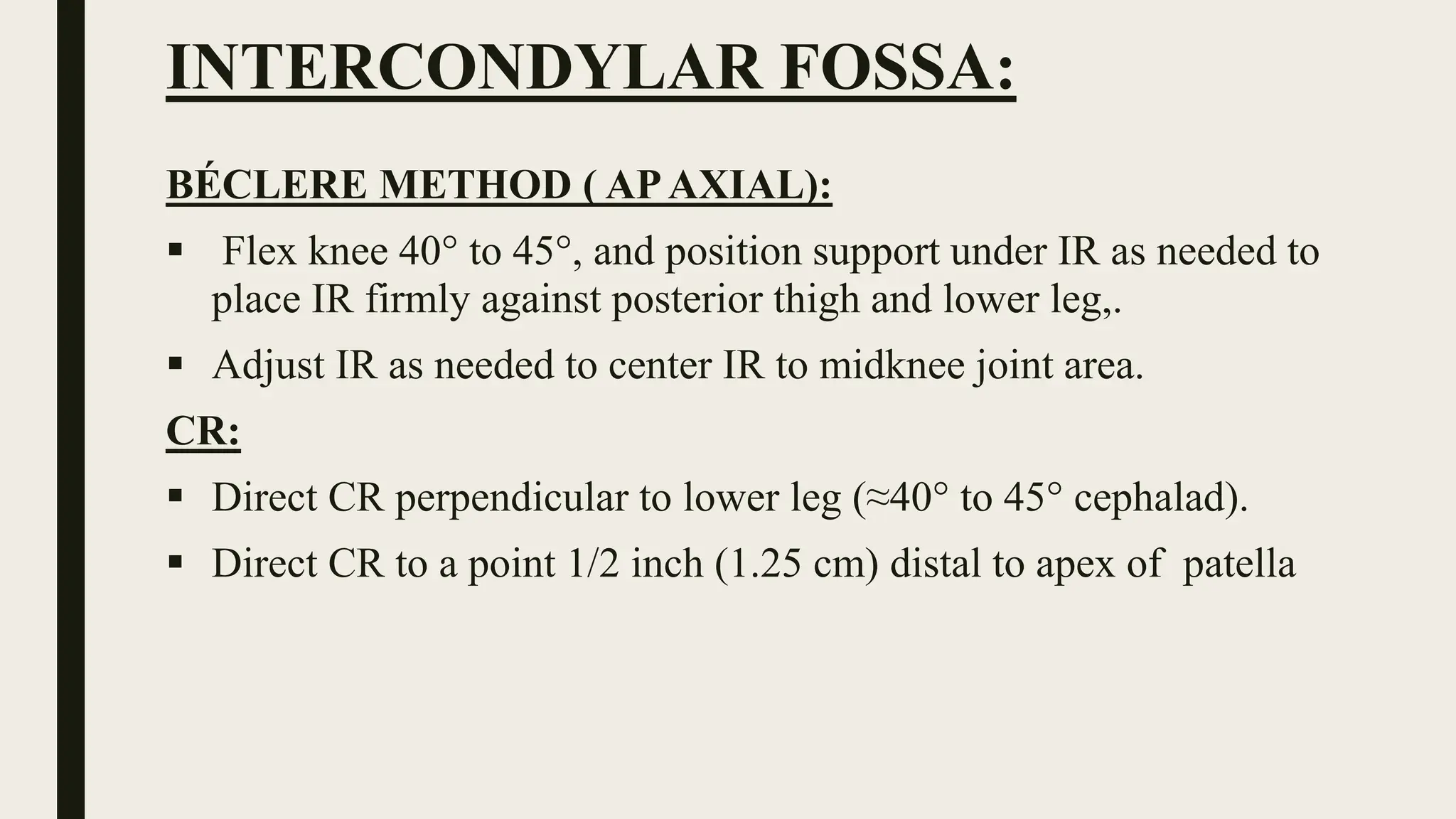 INTERCONDYLAR FOSSA:

BÉCLERE METHOD ( AP AXIAL):

▪ Flex knee 40° to 45°, and position support under IR as needed to place IR firmly against posterior thigh and lower leg,.

▪ Adjust IR as needed to center IR to midknee joint area.

CR:

▪ Direct CR perpendicular to lower leg (≈40° to 45° cephalad).

▪ Direct CR to a point 1/2 inch (1.25 cm) distal to apex of patella